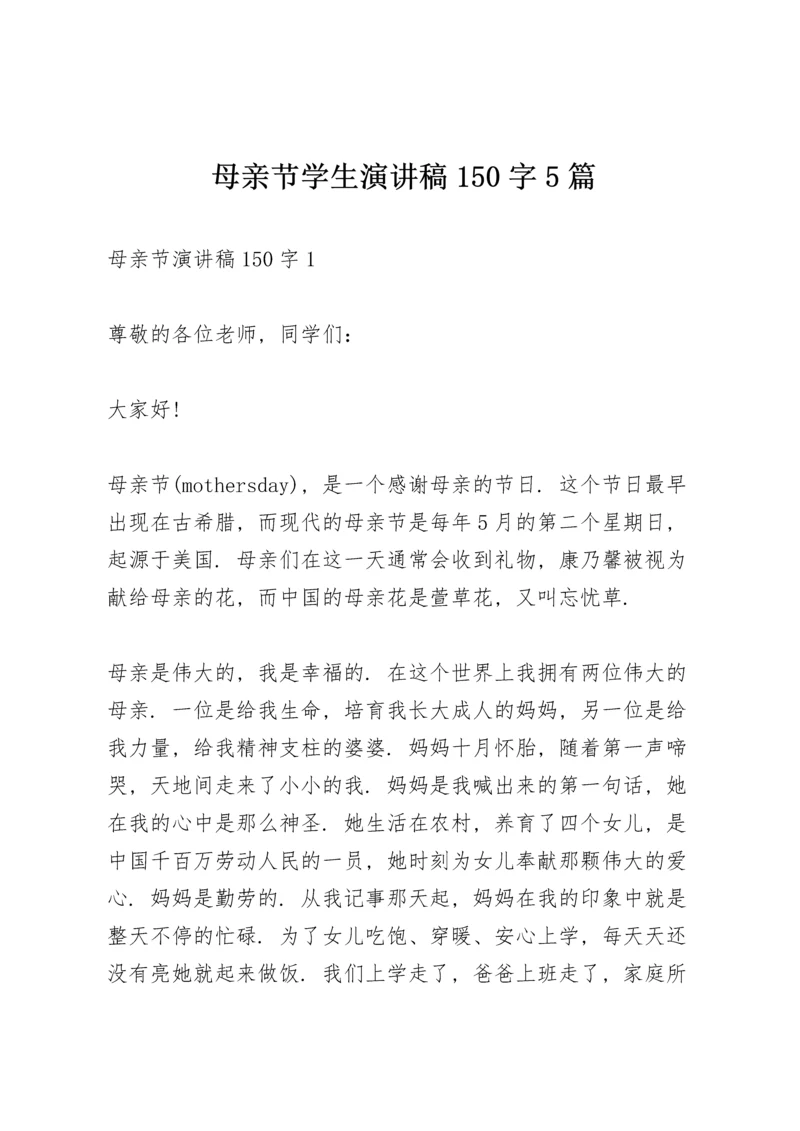 母亲节学生演讲稿150字5篇

母亲节演讲稿150字1

尊敬的各位老师，同学们：

大家好!

母亲节(mothersday)，是一个感谢母亲的节日．这个节日最早出现在古希腊，而现代的母亲节是每年5月的第二个星期日，起源于美国．母亲们在这一天通常会收到礼物，康乃馨被视为献给母亲的花，而中国的母亲花是萱草花，又叫忘忧草．

母亲是伟大的，我是幸福的．在这个世界上我拥有两位伟大的母亲．一位是给我生命，培育我长大成人的妈妈，另一位是给我力量，给我精神支柱的婆婆．妈妈十月怀胎，随着第一声啼哭，天地间走来了小小的我．妈妈是我喊出来的第一句话，她在我的心中是那么神圣．她生活在农村，养育了四个女儿，是中国千百万劳动人民的一员，她时刻为女儿奉献那颗伟大的爱心．妈妈是勤劳的．从我记事那天起，妈妈在我的印象中就是整天不停的忙碌．为了女儿吃饱、穿暖、安心上学，每天天还没有亮她就起来做饭．我们上学走了，爸爸上班走了，家庭所